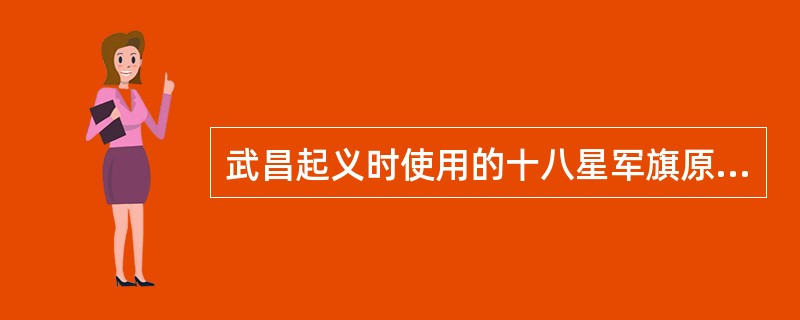 武昌起义时使用的十八星军旗原...